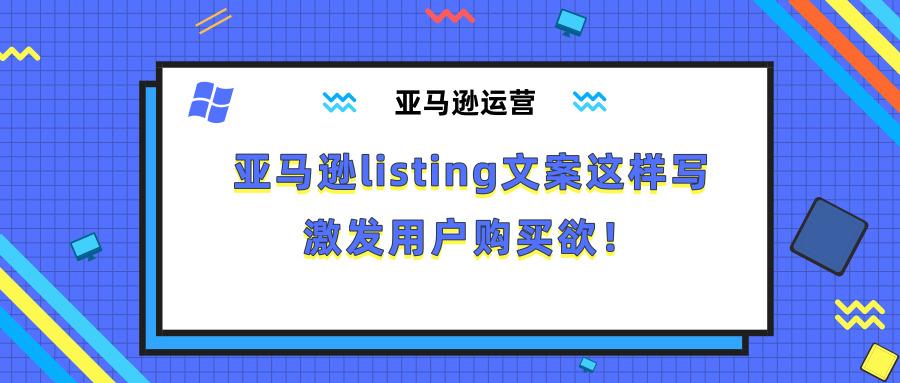 亚马逊运营

亚马逊listing文案这样写
激发用户购买欲！